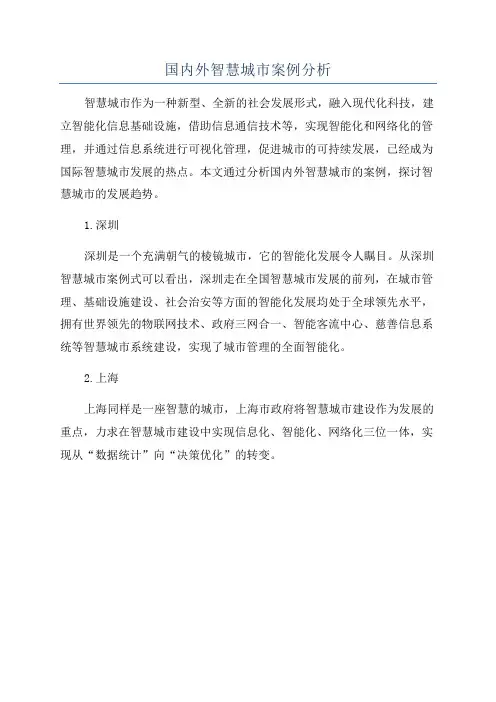 国内外智慧城市案例分析

智慧城市作为一种新型、全新的社会发展形式，融入现代化科技，建立智能化信息基础设施，借助信息通信技术等，实现智能化和网络化的管理，并通过信息系统进行可视化管理，促进城市的可持续发展，已经成为国际智慧城市发展的热点。本文通过分析国内外智慧城市的案例，探讨智慧城市的发展趋势。

1.深圳

深圳是一个充满朝气的棱镜城市，它的智能化发展令人瞩目。从深圳智慧城市案例式可以看出，深圳走在全国智慧城市发展的前列，在城市管理、基础设施建设、社会治安等方面的智能化发展均处于全球领先水平，拥有世界领先的物联网技术、政府三网合一、智能客流中心、慈善信息系统等智慧城市系统建设，实现了城市管理的全面智能化。

2.上海

上海同样是一座智慧的城市，上海市政府将智慧城市建设作为发展的重点，力求在智慧城市建设中实现信息化、智能化、网络化三位一体，实现从“数据统计”向“决策优化”的转变。